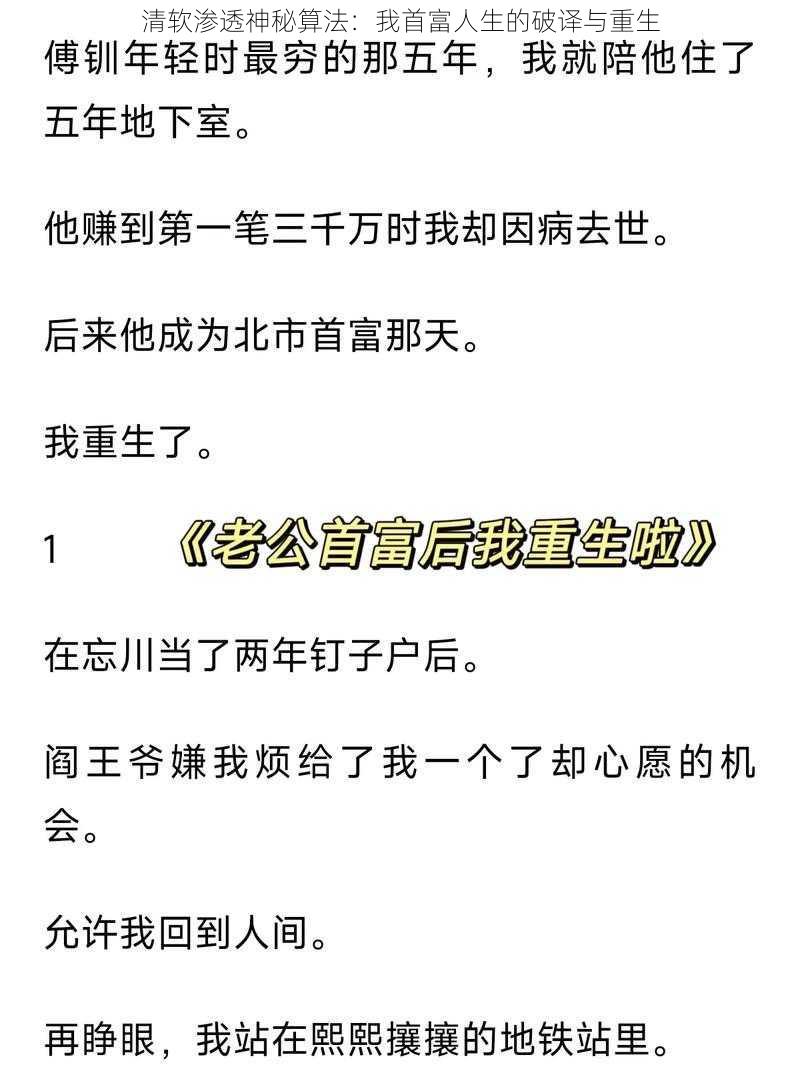 清软渗透神秘算法：我首富人生的破译与重生

傅钏年轻时最穷的那五年，我就陪他住了五年地下室。

他赚到第一笔三千万时我却因病去世。

后来他成为北市首富那天。

我重生了。

1 《老公首富后我重生啦》

在忘川当了两年钉子户后。

阎王爷嫌我烦给了我一个了却心愿的机会。

允许我回到人间。

再睁眼，我站在熙熙攘攘的地铁站里。